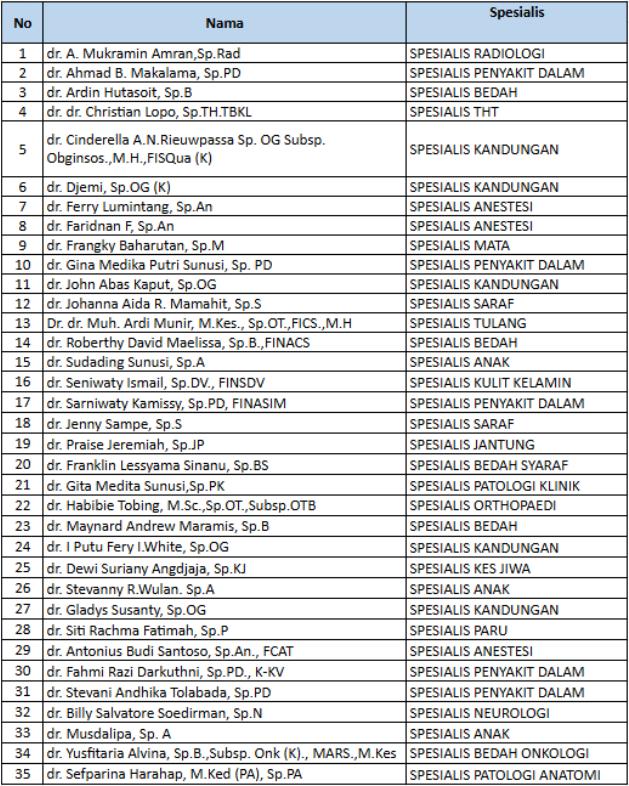 | No | Nama | Spesialis |
|---|---|---|
| 1 | dr. A. Mukramin Amran,Sp.Rad | SPESIALIS RADIOLOGI |
| 2 | dr. Ahmad B. Makalama, Sp.PD | SPESIALIS PENYAKIT DALAM |
| 3 | dr. Ardin Hutasoit, Sp.B | SPESIALIS BEDAH |
| 4 | dr. dr. Christian Lopo, Sp.TH.TBKL | SPESIALIS THT |
| 5 | dr. Cinderella A.N.Rieuwpassa Sp. OG Subsp. Obginsos.,M.H.,FISQua (K) | SPESIALIS KANDUNGAN |
| 6 | dr. Djemi, Sp.OG (K) | SPESIALIS KANDUNGAN |
| 7 | dr. Ferry Lumintang, Sp.An | SPESIALIS ANESTESI |
| 8 | dr. Faridnan F, Sp.An | SPESIALIS ANESTESI |
| 9 | dr. Frangky Baharutan, Sp.M | SPESIALIS MATA |
| 10 | dr. Gina Medika Putri Sunusi, Sp. PD | SPESIALIS PENYAKIT DALAM |
| 11 | dr. John Abas Kaput, Sp.OG | SPESIALIS KANDUNGAN |
| 12 | dr. Johanna Aida R. Mamahit, Sp.S | SPESIALIS SARAF |
| 13 | Dr. dr. Muh. Ardi Munir, M.Kes., Sp.OT.,FICS.,M.H | SPESIALIS TULANG |
| 14 | dr. Roberthy David Maelissa, Sp.B.,FINACS | SPESIALIS BEDAH |
| 15 | dr. Sudading Sunusi, Sp.A | SPESIALIS ANAK |
| 16 | dr. Seniwaty Ismail, Sp.DV., FINSDV | SPESIALIS KULIT KELAMIN |
| 17 | dr. Sarniwaty Kamissy, Sp.PD, FINASIM | SPESIALIS PENYAKIT DALAM |
| 18 | dr. Jenny Sampe, Sp.S | SPESIALIS SARAF |
| 19 | dr. Praise Jeremiah, Sp.JP | SPESIALIS JANTUNG |
| 20 | dr. Franklin Lessyama Sinanu, Sp.BS | SPESIALIS BEDAH SYARAF |
| 21 | dr. Gita Medita Sunusi,Sp.PK | SPESIALIS PATOLOGI KLINIK |
| 22 | dr. Habibie Tobing, M.Sc.,Sp.OT.,Subsp.OTB | SPESIALIS ORTHOPAEDI |
| 23 | dr. Maynard Andrew Maramis, Sp.B | SPESIALIS BEDAH |
| 24 | dr. I Putu Fery I.White, Sp.OG | SPESIALIS KANDUNGAN |
| 25 | dr. Dewi Suriany Angdjaja, Sp.KJ | SPESIALIS KES JIWA |
| 26 | dr. Stevanny R.Wulan. Sp.A | SPESIALIS ANAK |
| 27 | dr. Gladys Susanty, Sp.OG | SPESIALIS KANDUNGAN |
| 28 | dr. Siti Rachma Fatimah, Sp.P | SPESIALIS PARU |
| 29 | dr. Antonius Budi Santoso, Sp.An., FCAT | SPESIALIS ANESTESI |
| 30 | dr. Fahmi Razi Darkuthni, Sp.PD., K-KV | SPESIALIS PENYAKIT DALAM |
| 31 | dr. Stevani Andhika Tolabada, Sp.PD | SPESIALIS PENYAKIT DALAM |
| 32 | dr. Billy Salvatore Soedirman, Sp.N | SPESIALIS NEUROLOGI |
| 33 | dr. Musdalipa, Sp. A | SPESIALIS ANAK |
| 34 | dr. Yusfitaria Alvina, Sp.B.,Subsp. Onk (K)., MARS.,M.Kes | SPESIALIS BEDAH ONKOLOGI |
| 35 | dr. Sefparina Harahap, M.Ked (PA), Sp.PA | SPESIALIS PATOLOGI ANATOMI |